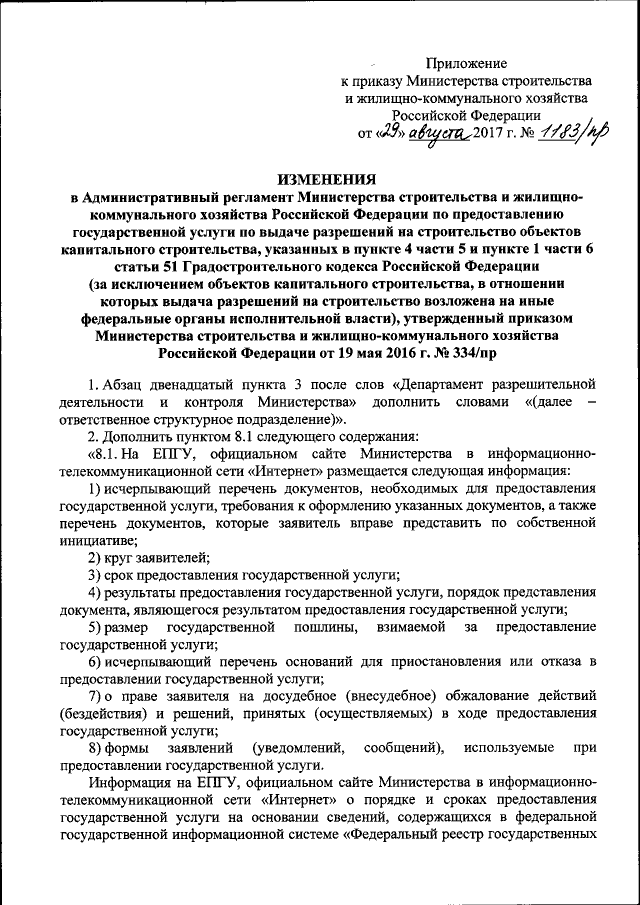 Приложение
к приказу Министерства строительства
и жилищно-коммунального хозяйства
Российской Федерации
от «29» августа 2017 г. № 1183/пр

ИЗМЕНЕНИЯ
в Административный регламент Министерства строительства и жилищно-коммунального хозяйства Российской Федерации по предоставлению государственной услуги по выдаче разрешений на строительство объектов капитального строительства, указанных в пункте 4 части 5 и пункте 1 части 6 статьи 51 Градостроительного кодекса Российской Федерации (за исключением объектов капитального строительства, в отношении которых выдача разрешений на строительство возложена на иные федеральные органы исполнительной власти), утвержденный приказом Министерства строительства и жилищно-коммунального хозяйства Российской Федерации от 19 мая 2016 г. № 334/пр

1. Абзац двенадцатый пункта 3 после слов «Департамент разрешительной деятельности и контроля Министерства» дополнить словами «(далее – ответственное структурное подразделение)».

2. Дополнить пунктом 8.1 следующего содержания:

«8.1. На ЕПГУ, официальном сайте Министерства в информационно-телекоммуникационной сети «Интернет» размещается следующая информация:

1) исчерпывающий перечень документов, необходимых для предоставления государственной услуги, требования к оформлению указанных документов, а также перечень документов, которые заявитель вправе представить по собственной инициативе;

2) круг заявителей;

3) срок предоставления государственной услуги;

4) результаты предоставления государственной услуги, порядок представления документа, являющегося результатом предоставления государственной услуги;

5) размер государственной пошлины, взимаемой за предоставление государственной услуги;

6) исчерпывающий перечень оснований для приостановления или отказа в предоставлении государственной услуги;

7) о праве заявителя на досудебное (внесудебное) обжалование действий (бездействия) и решений, принятых (осуществляемых) в ходе предоставления государственной услуги;

8) формы заявлений (уведомлений, сообщений), используемые при предоставлении государственной услуги.

Информация на ЕПГУ, официальном сайте Министерства в информационно-телекоммуникационной сети «Интернет» о порядке и сроках предоставления государственной услуги на основании сведений, содержащихся в федеральной государственной информационной системе «Федеральный реестр государственных